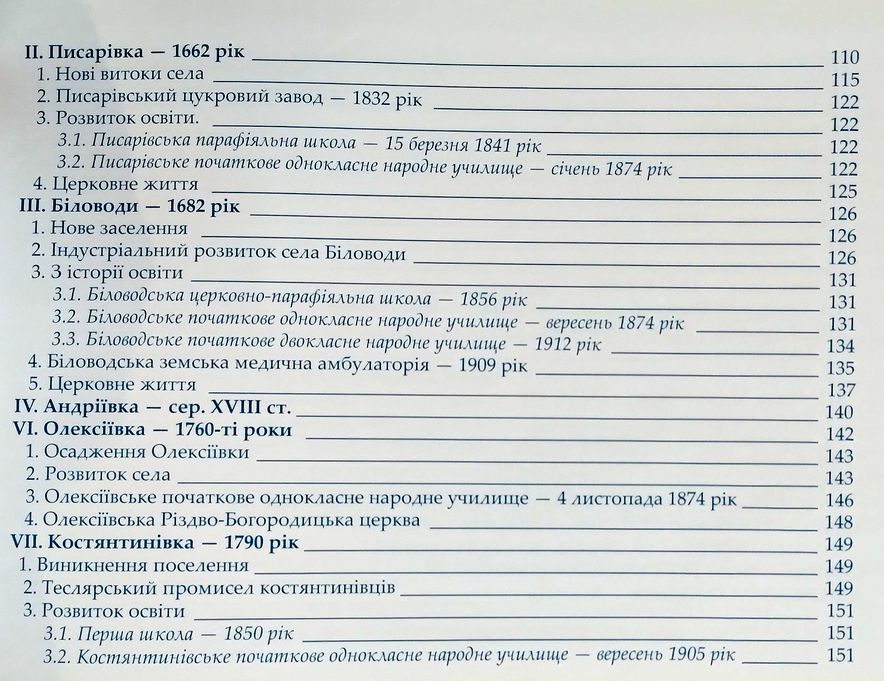 II. Писарівка — 1662 рік 110
1. Нові витоки села 115
2. Писарівський цукровий завод — 1832 рік 122
3. Розвиток освіти. 122
3.1. Писарівська парафіяльна школа — 15 березня 1841 рік 122
3.2. Писарівське початкове однокласне народне училище — січень 1874 рік 122
4. Церковне життя 125
III. Біловоди — 1682 рік 126
1. Нове заселення 126
2. Індустріальний розвиток села Біловоди 126
3. З історії освіти 131
3.1. Біловодська церковно-парафіяльна школа — 1856 рік 131
3.2. Біловодське початкове однокласне народне училище — вересень 1874 рік 131
3.3. Біловодське початкове двокласне народне училище — 1912 рік 134
4. Біловодська земська медична амбулаторія — 1909 рік 135
5. Церковне життя 137
IV. Андріївка — сер. XVIII ст. 140
VI. Олексіївка — 1760-ті роки 142
1. Осадження Олексіївки 143
2. Розвиток села 143
3. Олексіївське початкове однокласне народне училище — 4 листопада 1874 рік 146
4. Олексіївська Різдво-Богородицька церква 148
VII. Костянтинівка — 1790 рік 149
1. Виникнення поселення 149
2. Теслярський промисел костянтинівців 149
3. Розвиток освіти 151
3.1. Перша школа — 1850 рік 151
3.2. Костянтинівське початкове однокласне народне училище — вересень 1905 рік 151